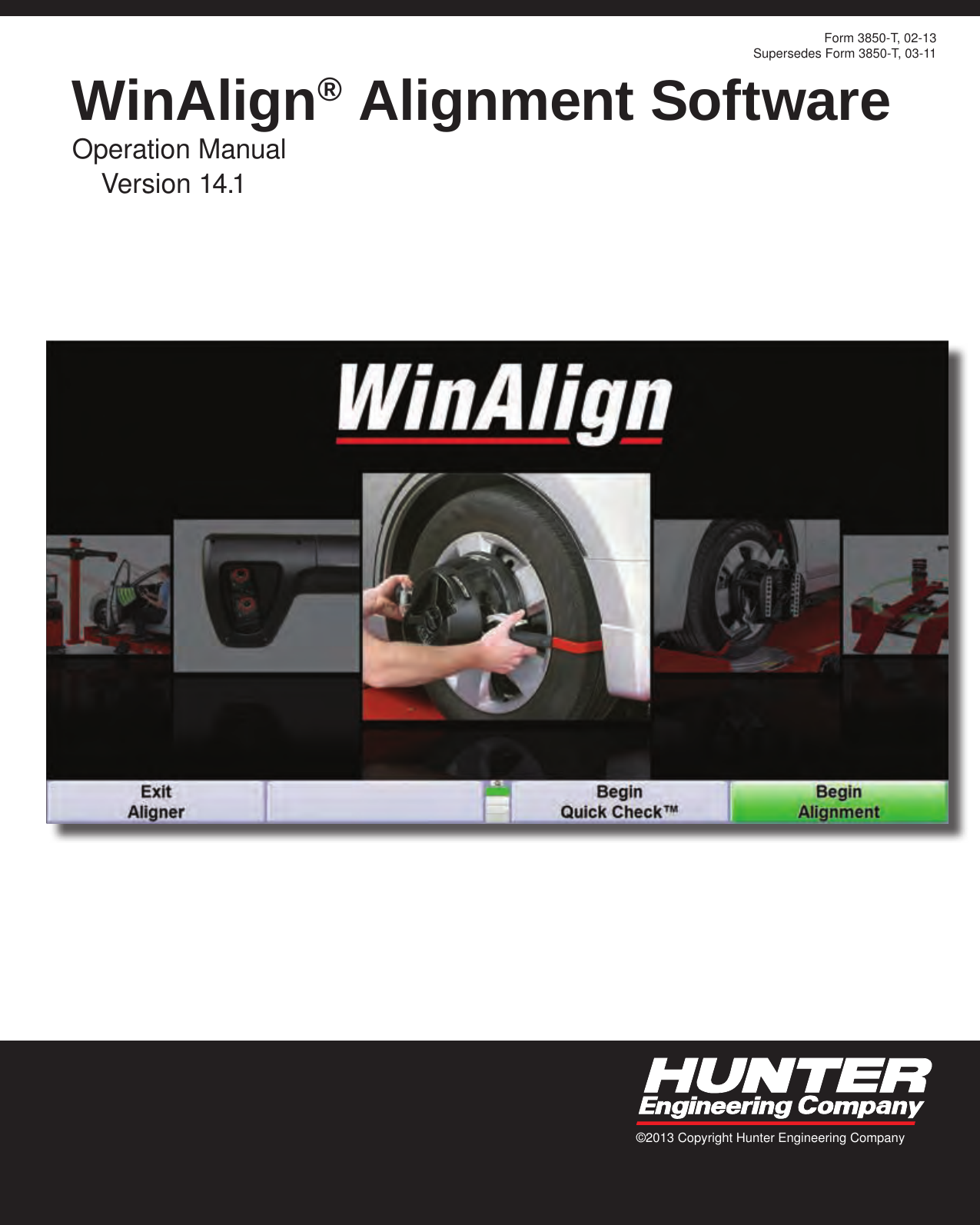 Form 3850-T, 02-13
Supersedes Form 3850-T, 03-11

WinAlign® Alignment Software

Operation Manual
Version 14.1

WinAlign

Exit Aligner

Begin Quick Check™

Begin Alignment

HUNTER
Engineering Company

©2013 Copyright Hunter Engineering Company